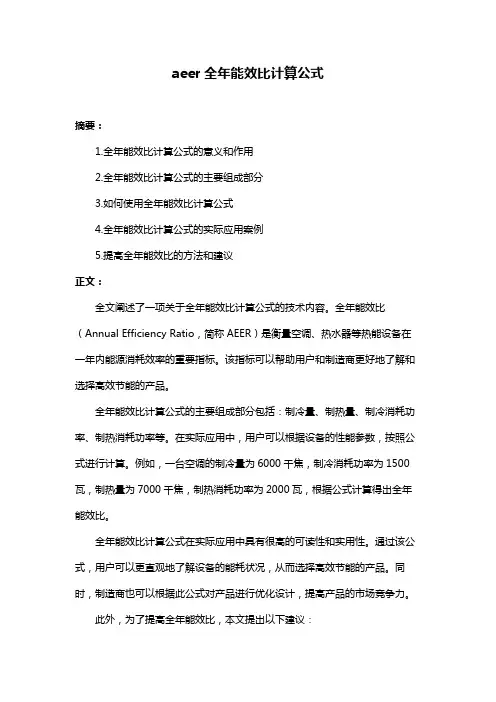 aeer 全年能效比计算公式

摘要：

1.全年能效比计算公式的意义和作用

2.全年能效比计算公式的主要组成部分

3.如何使用全年能效比计算公式

4.全年能效比计算公式的实际应用案例

5.提高全年能效比的方法和建议

正文：

全文阐述了一项关于全年能效比计算公式的技术内容。全年能效比（Annual Efficiency Ratio，简称 AEER）是衡量空调、热水器等热能设备在一年内能源消耗效率的重要指标。该指标可以帮助用户和制造商更好地了解和选择高效节能的产品。

全年能效比计算公式的主要组成部分包括：制冷量、制热量、制冷消耗功率、制热消耗功率等。在实际应用中，用户可以根据设备的性能参数，按照公式进行计算。例如，一台空调的制冷量为 6000 千焦，制冷消耗功率为 1500 瓦，制热量为 7000 千焦，制热消耗功率为 2000 瓦，根据公式计算得出全年能效比。

全年能效比计算公式在实际应用中具有很高的可读性和实用性。通过该公式，用户可以更直观地了解设备的能耗状况，从而选择高效节能的产品。同时，制造商也可以根据此公式对产品进行优化设计，提高产品的市场竞争力。

此外，为了提高全年能效比，本文提出以下建议：